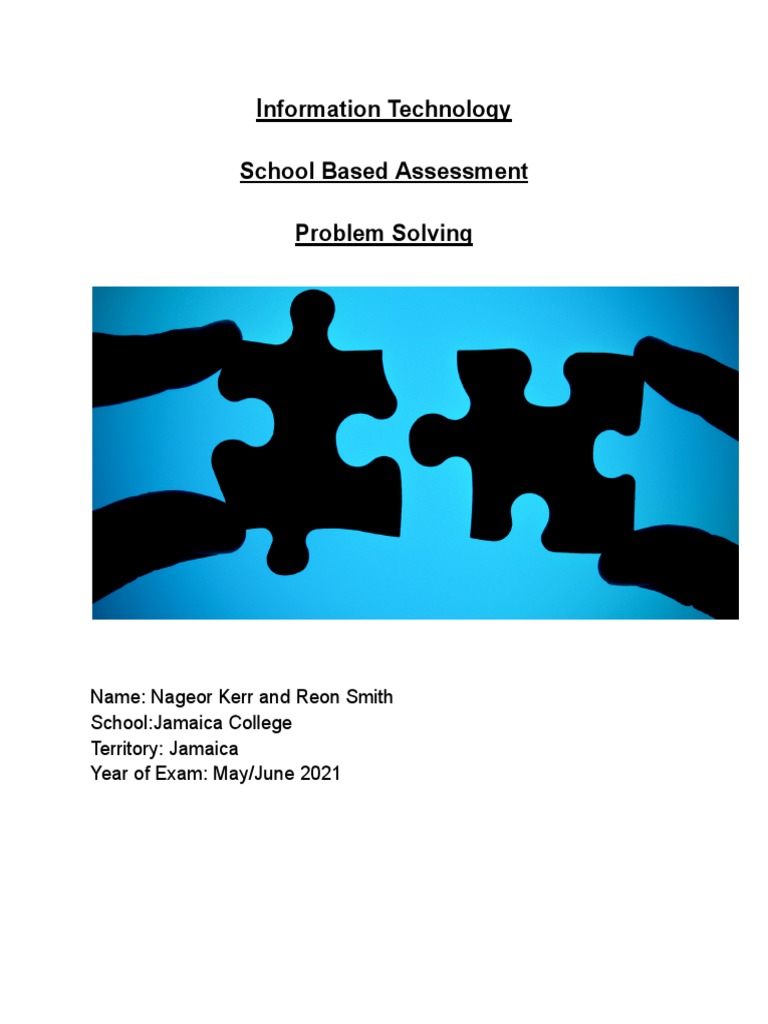 Information Technology

School Based Assessment

Problem Solving

Name: Nageor Kerr and Reon Smith
School:Jamaica College
Territory: Jamaica
Year of Exam: May/June 2021